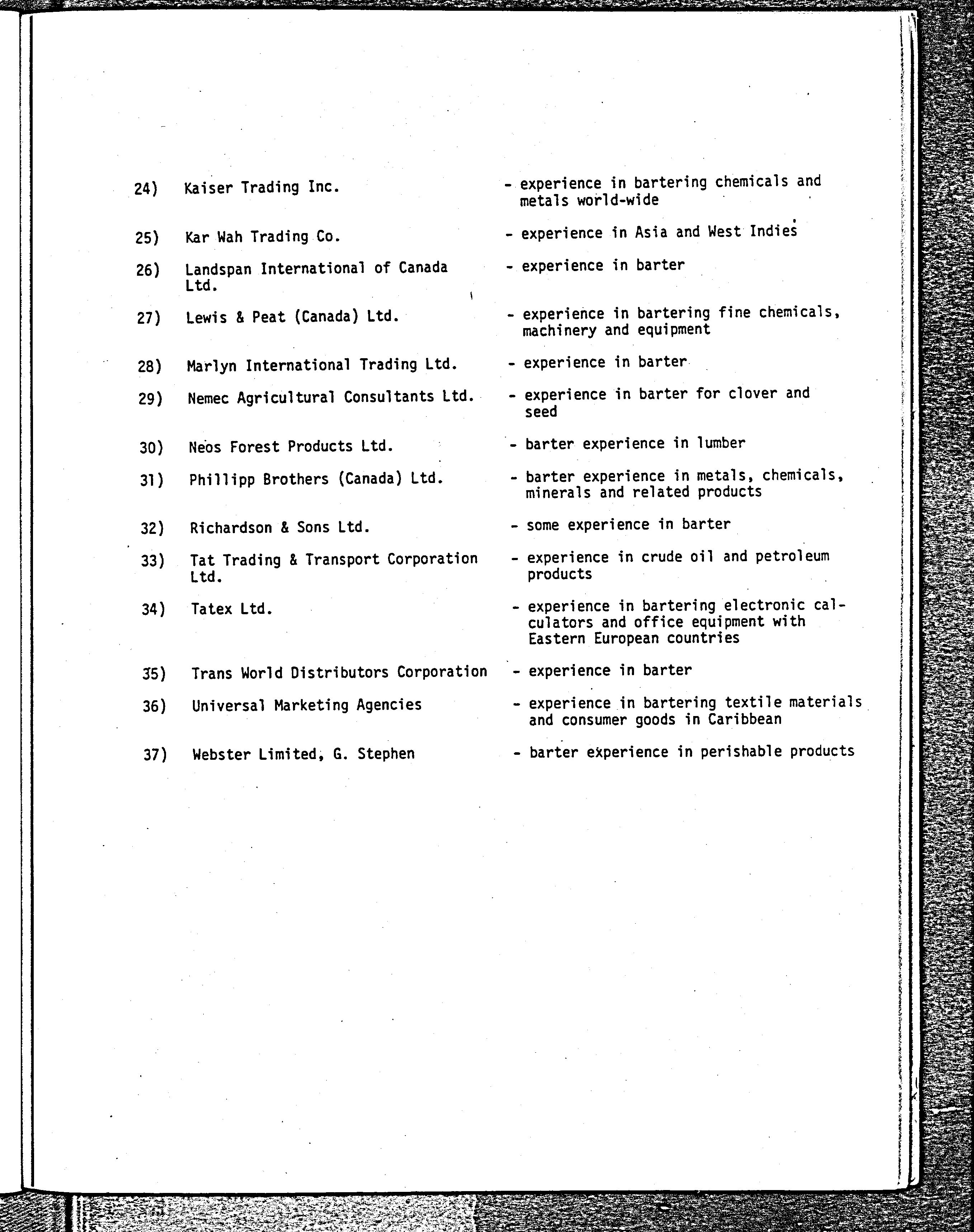 24) Kaiser Trading Inc. - experience in bartering chemicals and metals world-wide

25) Kar Wah Trading Co. - experience in Asia and West Indies

26) Landspan International of Canada Ltd. - experience in barter

27) Lewis & Peat (Canada) Ltd. - experience in bartering fine chemicals, machinery and equipment

28) Marlyn International Trading Ltd. - experience in barter

29) Nemec Agricultural Consultants Ltd. - experience in barter for clover and seed

30) Neos Forest Products Ltd. - barter experience in lumber

31) Phillipp Brothers (Canada) Ltd. - barter experience in metals, chemicals, minerals and related products

32) Richardson & Sons Ltd. - some experience in barter

33) Tat Trading & Transport Corporation Ltd. - experience in crude oil and petroleum products

34) Tatex Ltd. - experience in bartering electronic calculators and office equipment with Eastern European countries

35) Trans World Distributors Corporation - experience in barter

36) Universal Marketing Agencies - experience in bartering textile materials and consumer goods in Caribbean

37) Webster Limited, G. Stephen - barter experience in perishable products